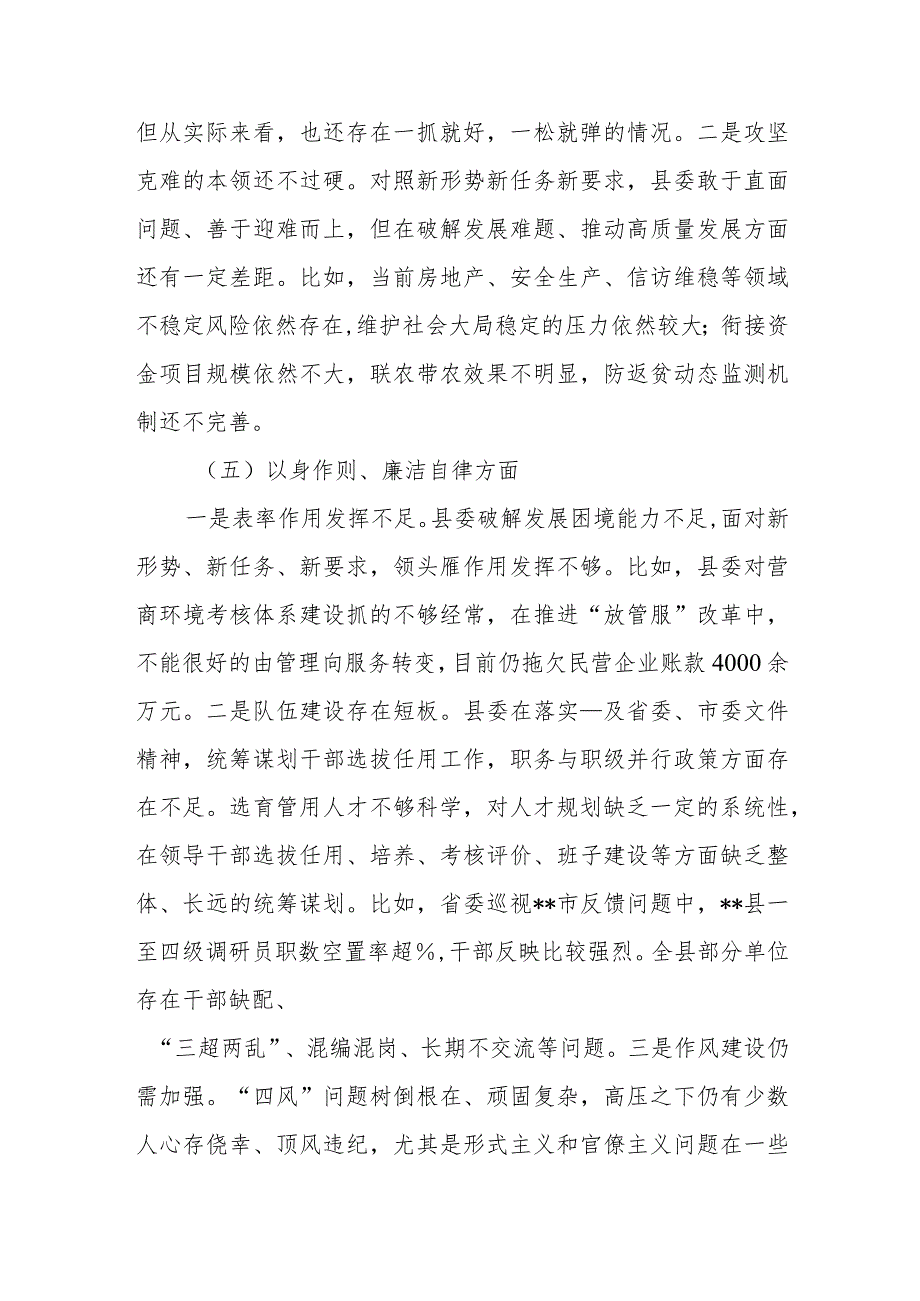 但从实际来看，也还存在一抓就好，一松就弹的情况。二是攻坚克难的本领还不过硬。对照新形势新任务新要求，县委敢于直面问题、善于迎难而上，但在破解发展难题、推动高质量发展方面还有一定差距。比如，当前房地产、安全生产、信访维稳等领域不稳定风险依然存在，维护社会大局稳定的压力依然较大；衔接资金项目规模依然不大，联农带农效果不明显，防返贫动态监测机制还不完善。

（五）以身作则、廉洁自律方面

一是表率作用发挥不足。县委破解发展困境能力不足，面对新形势、新任务、新要求，领头雁作用发挥不够。比如，县委对营商环境考核体系建设抓的不够经常，在推进“放管服”改革中，不能很好的由管理向服务转变，目前仍拖欠民营企业账款4000余万元。二是队伍建设存在短板。县委在落实—及省委、市委文件精神，统筹谋划干部选拔任用工作，职务与职级并行政策方面存在不足。选育管用人才不够科学，对人才规划缺乏一定的系统性，在领导干部选拔任用、培养、考核评价、班子建设等方面缺乏整体、长远的统筹谋划。比如，省委巡视**市反馈问题中，**县一至四级调研员职数空置率超%，干部反映比较强烈。全县部分单位存在干部缺配、

“三超两乱”、混编混岗、长期不交流等问题。三是作风建设仍需加强。“四风”问题树倒根在、顽固复杂，高压之下仍有少数人心存侥幸、顶风违纪，尤其是形式主义和官僚主义问题在一些